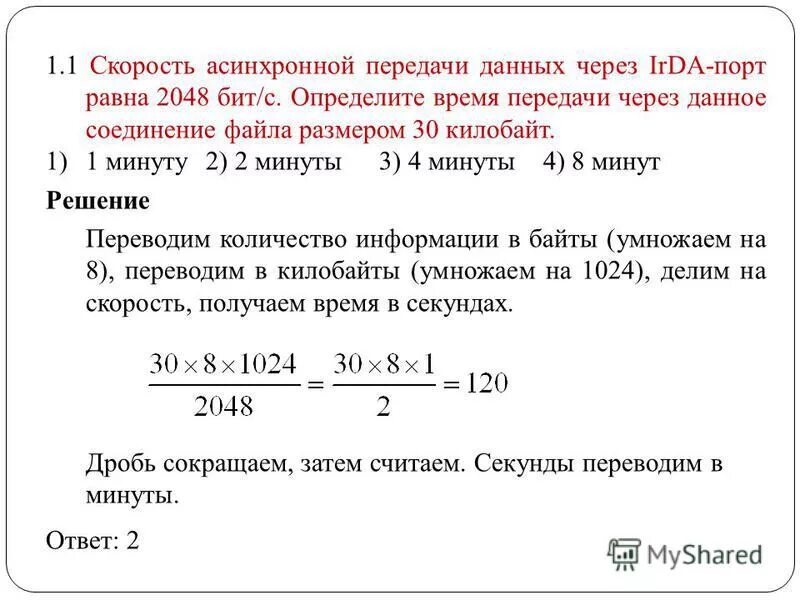 1.1 Скорость асинхронной передачи данных через IrDA-порт равна 2048 бит/с. Определите время передачи через данное соединение файла размером 30 килобайт.

1) 1 минуту 2) 2 минуты 3) 4 минуты 4) 8 минут

Решение

Переводим количество информации в байты (умножаем на 8), переводим в килобайты (умножаем на 1024), делим на скорость, получаем время в секундах.

$\frac{30 \times 8 \times 1024}{2048} = \frac{30 \times 8 \times 1}{2} = 120$

Дробь сокращаем, затем считаем. Секунды переводим в минуты.

Ответ: 2

MyShared